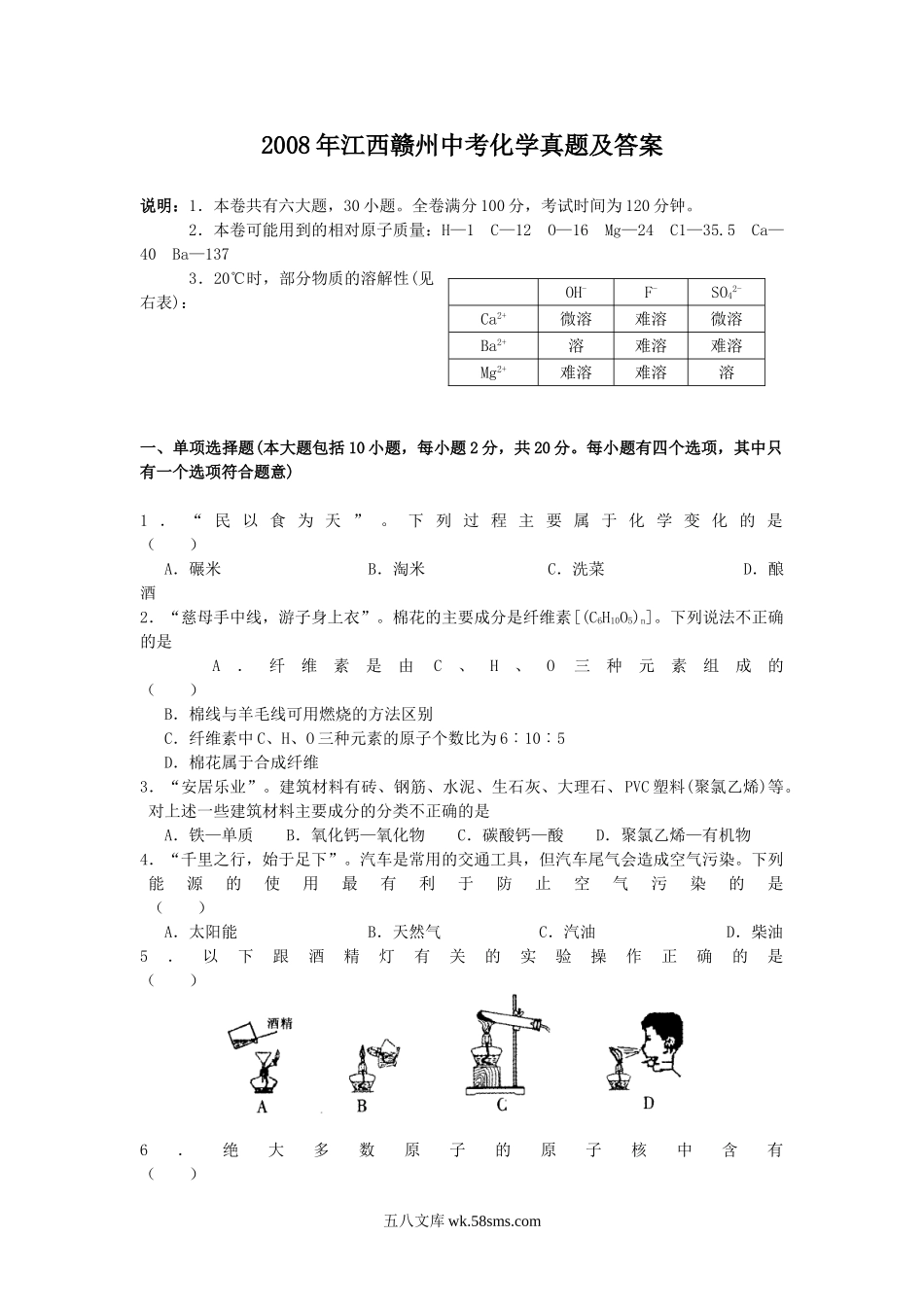 2008年江西赣州中考化学真题及答案

说明：1．本卷共有六大题，30小题。全卷满分100分，考试时间为120分钟。

2．本卷可能用到的相对原子质量：H—1 C—12 O—16 Mg—24 Cl—35.5 Ca—40 Ba—137

3．20℃时，部分物质的溶解性(见右表)：

| | $OH^-$ | $F^-$ | $SO_4^{2-}$ |
|---|---|---|---|
| $Ca^{2+}$ | 微溶 | 难溶 | 微溶 |
| $Ba^{2+}$ | 溶 | 难溶 | 难溶 |
| $Mg^{2+}$ | 难溶 | 难溶 | 溶 |

一、单项选择题(本大题包括10小题，每小题2分，共20分。每小题有四个选项，其中只有一个选项符合题意)

1．“民以食为天”。下列过程主要属于化学变化的是（　　）

A．碾米　　B．淘米　　C．洗菜　　D．酿酒

2．“慈母手中线，游子身上衣”。棉花的主要成分是纤维素[$(C_6H_{10}O_5)_n$]。下列说法不正确的是

A．纤维素是由C、H、O三种元素组成的（　　）

B．棉线与羊毛线可用燃烧的方法区别

C．纤维素中C、H、O三种元素的原子个数比为6∶10∶5

D．棉花属于合成纤维

3．“安居乐业”。建筑材料有砖、钢筋、水泥、生石灰、大理石、PVC塑料(聚氯乙烯)等。对上述一些建筑材料主要成分的分类不正确的是

A．铁—单质　B．氧化钙—氧化物　C．碳酸钙—酸　D．聚氯乙烯—有机物

4．“千里之行，始于足下”。汽车是常用的交通工具，但汽车尾气会造成空气污染。下列能源的使用最有利于防止空气污染的是（　　）

A．太阳能　　B．天然气　　C．汽油　　D．柴油

5．以下跟酒精灯有关的实验操作正确的是（　　）

酒精

A　B　C　D

6．绝大多数原子的原子核中含有（　　）

五八文库 wk.58sms.com